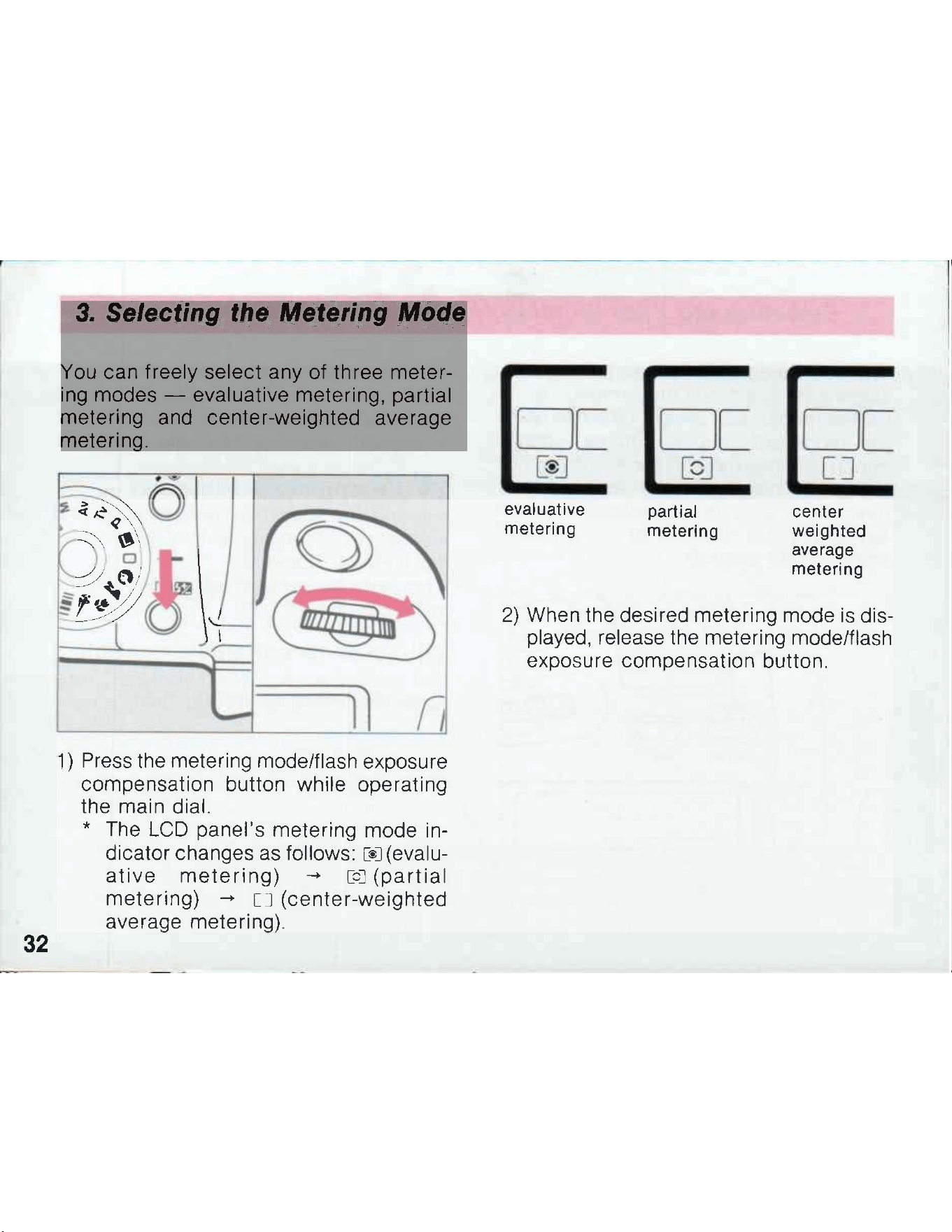 3. Selecting the Metering Mode

You can freely select any of three metering modes — evaluative metering, partial metering and center-weighted average metering.

1) Press the metering mode/flash exposure compensation button while operating the main dial.
* The LCD panel's metering mode indicator changes as follows: (evaluative metering) → (partial metering) → (center-weighted average metering).

evaluative metering

partial metering

center weighted average metering

2) When the desired metering mode is displayed, release the metering mode/flash exposure compensation button.

32